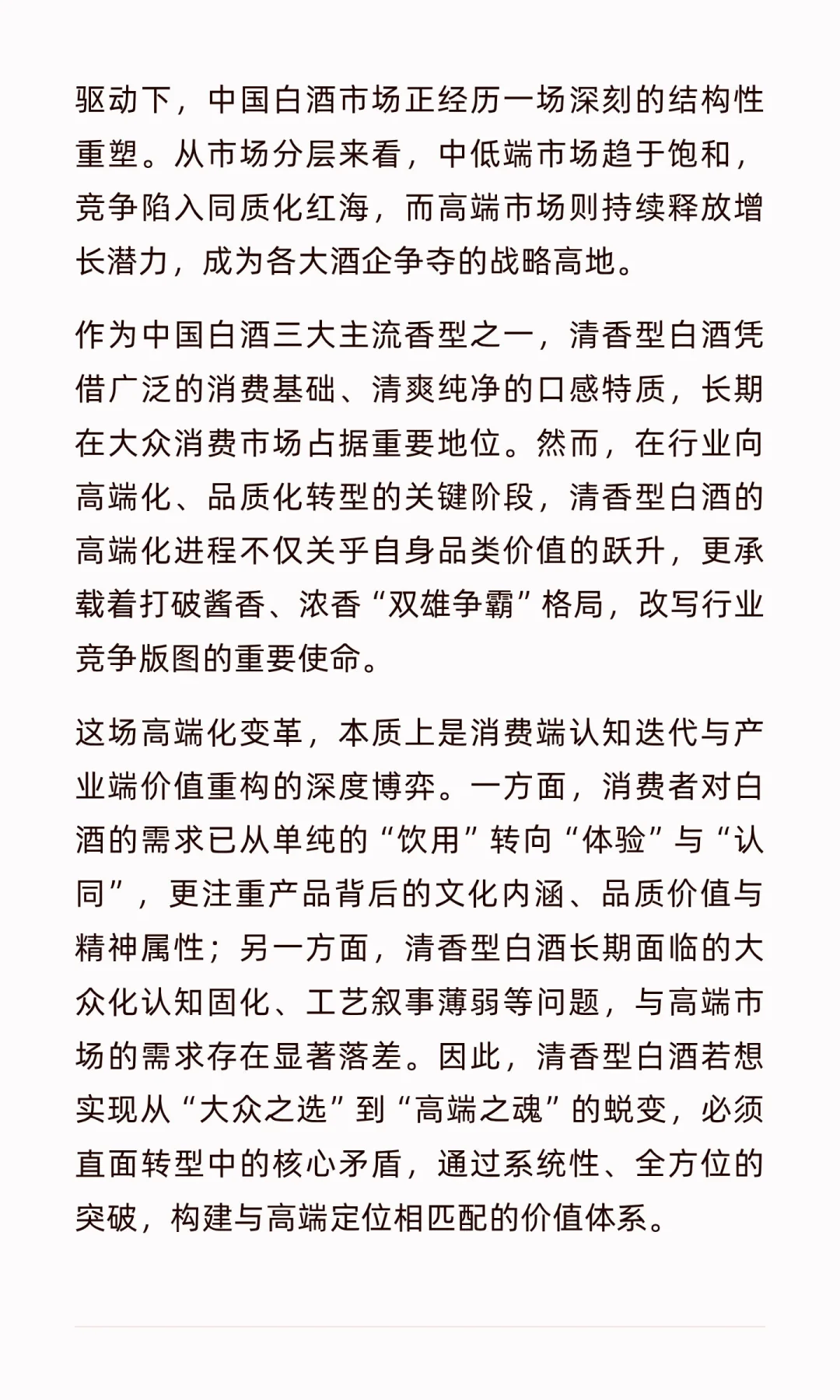 驱动下，中国白酒市场正经历一场深刻的结构性重塑。从市场分层来看，中低端市场趋于饱和，竞争陷入同质化红海，而高端市场则持续释放增长潜力，成为各大酒企争夺的战略高地。

作为中国白酒三大主流香型之一，清香型白酒凭借广泛的消费基础、清爽纯净的口感特质，长期在大众消费市场占据重要地位。然而，在行业向高端化、品质化转型的关键阶段，清香型白酒的高端化进程不仅关乎自身品类价值的跃升，更承载着打破酱香、浓香“双雄争霸”格局，改写行业竞争版图的重要使命。

这场高端化变革，本质上是消费端认知迭代与产业端价值重构的深度博弈。一方面，消费者对白酒的需求已从单纯的“饮用”转向“体验”与“认同”，更注重产品背后的文化内涵、品质价值与精神属性；另一方面，清香型白酒长期面临的大众化认知固化、工艺叙事薄弱等问题，与高端市场的需求存在显著落差。因此，清香型白酒若想实现从“大众之选”到“高端之魂”的蜕变，必须直面转型中的核心矛盾，通过系统性、全方位的突破，构建与高端定位相匹配的价值体系。